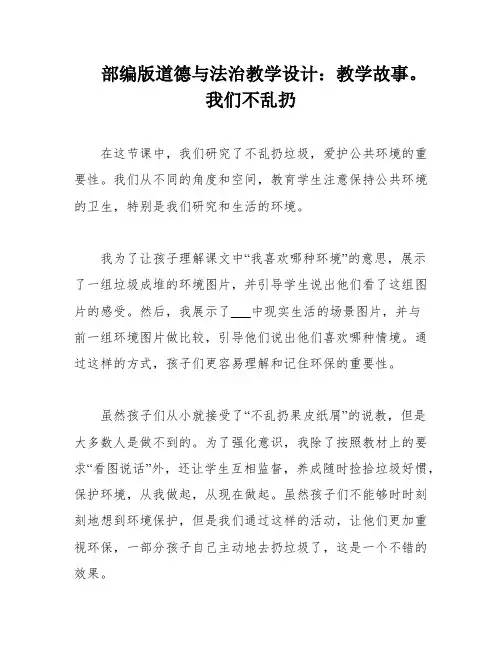 部编版道德与法治教学设计：教学故事。我们不乱扔

在这节课中，我们研究了不乱扔垃圾，爱护公共环境的重要性。我们从不同的角度和空间，教育学生注意保持公共环境的卫生，特别是我们研究和生活的环境。

我为了让孩子理解课文中“我喜欢哪种环境”的意思，展示了一组垃圾成堆的环境图片，并引导学生说出他们看了这组图片的感受。然后，我展示了___中现实生活的场景图片，并与前一组环境图片做比较，引导他们说出他们喜欢哪种情境。通过这样的方式，孩子们更容易理解和记住环保的重要性。

虽然孩子们从小就接受了“不乱扔果皮纸屑”的说教，但是大多数人是做不到的。为了强化意识，我除了按照教材上的要求“看图说话”外，还让学生互相监督，养成随时捡拾垃圾好惯，保护环境，从我做起，从现在做起。虽然孩子们不能够时时刻刻地想到环境保护，但是我们通过这样的活动，让他们更加重视环保，一部分孩子自己主动地去扔垃圾了，这是一个不错的效果。